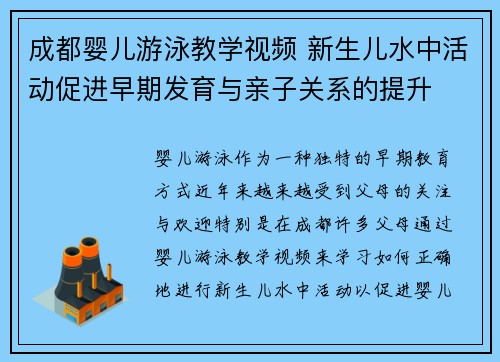 成都婴儿游泳教学视频 新生儿水中活动促进早期发育与亲子关系的提升

婴儿游泳作为一种独特的早期教育方式近年来越来越受到父母的关注与欢迎特别是在成都许多父母通过婴儿游泳教学视频来学习如何正确地进行新生儿水中活动以促进婴儿